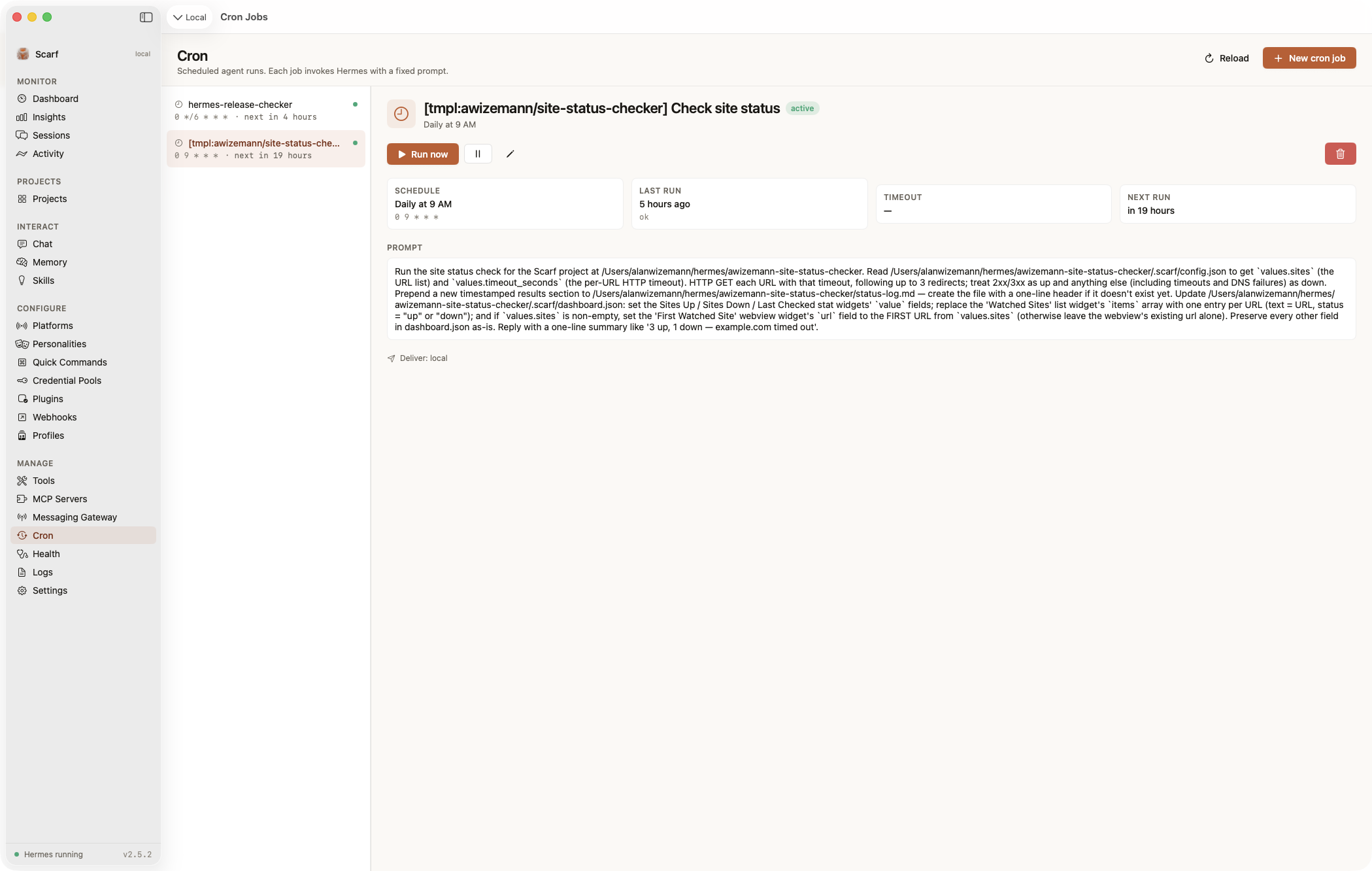 Local Cron Jobs

Scarf local

MONITOR
Dashboard
Insights
Sessions
Activity

PROJECTS
Projects

INTERACT
Chat
Memory
Skills

CONFIGURE
Platforms
Personalities
Quick Commands
Credential Pools
Plugins
Webhooks
Profiles

MANAGE
Tools
MCP Servers
Messaging Gateway
Cron
Health
Logs
Settings

Hermes running v2.5.2

Cron
Scheduled agent runs. Each job invokes Hermes with a fixed prompt.

Reload
New cron job

hermes-release-checker
0 */6 * * * · next in 4 hours

[tmpl:awizemann/site-status-che...
0 9 * * * · next in 19 hours

[tmpl:awizemann/site-status-checker] Check site status active
Daily at 9 AM

Run now

SCHEDULE
Daily at 9 AM
0 9 * * *

LAST RUN
5 hours ago
ok

TIMEOUT
—

NEXT RUN
in 19 hours

PROMPT
Run the site status check for the Scarf project at /Users/alanwizemann/hermes/awizemann-site-status-checker. Read /Users/alanwizemann/hermes/awizemann-site-status-checker/.scarf/config.json to get `values.sites` (the URL list) and `values.timeout_seconds` (the per-URL HTTP timeout). HTTP GET each URL with that timeout, following up to 3 redirects; treat 2xx/3xx as up and anything else (including timeouts and DNS failures) as down. Prepend a new timestamped results section to /Users/alanwizemann/hermes/awizemann-site-status-checker/status-log.md — create the file with a one-line header if it doesn't exist yet. Update /Users/alanwizemann/hermes/awizemann-site-status-checker/.scarf/dashboard.json: set the Sites Up / Sites Down / Last Checked stat widgets' `value` fields; replace the 'Watched Sites' list widget's `items` array with one entry per URL (text = URL, status = "up" or "down"); and if `values.sites` is non-empty, set the 'First Watched Site' webview widget's `url` field to the FIRST URL from `values.sites` (otherwise leave the webview's existing url alone). Preserve every other field in dashboard.json as-is. Reply with a one-line summary like '3 up, 1 down — example.com timed out'.

Deliver: local